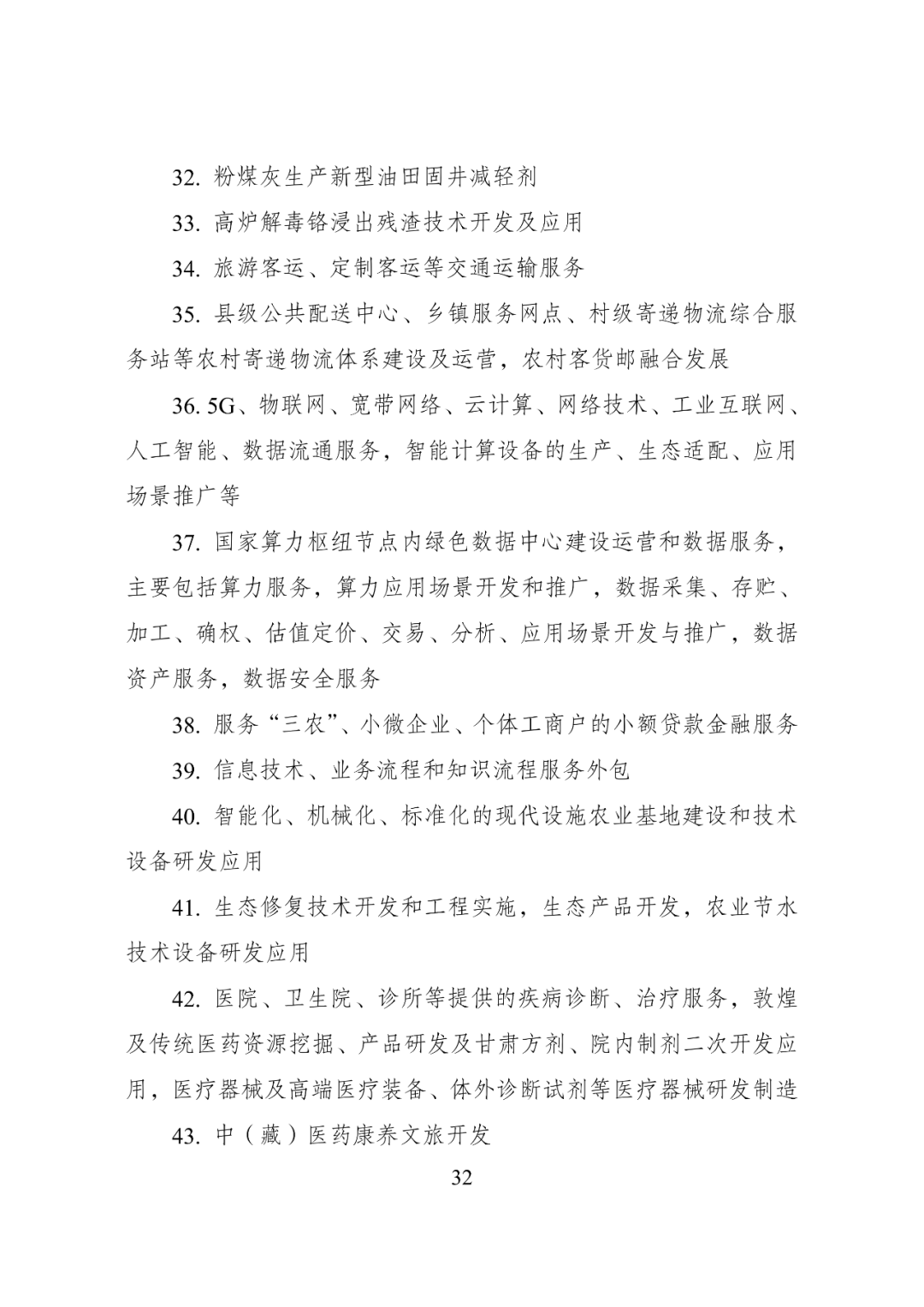 32. 粉煤灰生产新型油田固井减轻剂

33. 高炉解毒铬浸出残渣技术开发及应用

34. 旅游客运、定制客运等交通运输服务

35. 县级公共配送中心、乡镇服务网点、村级寄递物流综合服务站等农村寄递物流体系建设及运营，农村客货邮融合发展

36. 5G、物联网、宽带网络、云计算、网络技术、工业互联网、人工智能、数据流通服务，智能计算设备的生产、生态适配、应用场景推广等

37. 国家算力枢纽节点内绿色数据中心建设运营和数据服务，主要包括算力服务，算力应用场景开发和推广，数据采集、存贮、加工、确权、估值定价、交易、分析、应用场景开发与推广，数据资产服务，数据安全服务

38. 服务“三农”、小微企业、个体工商户的小额贷款金融服务

39. 信息技术、业务流程和知识流程服务外包

40. 智能化、机械化、标准化的现代设施农业基地建设和技术设备研发应用

41. 生态修复技术开发和工程实施，生态产品开发，农业节水技术设备研发应用

42. 医院、卫生院、诊所等提供的疾病诊断、治疗服务，敦煌及传统医药资源挖掘、产品研发及甘肃方剂、院内制剂二次开发应用，医疗器械及高端医疗装备、体外诊断试剂等医疗器械研发制造

43. 中（藏）医药康养文旅开发

32